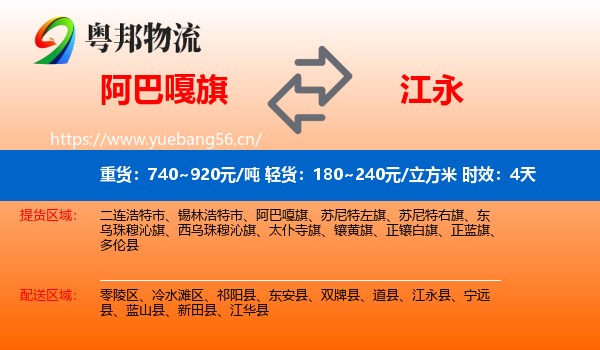 粤邦物流

阿巴嘎旗

江永

https://www.yuebang56.cn/

重货：740~920元/吨 轻货：180~240元/立方米 时效：4天

提货区域：

二连浩特市、锡林浩特市、阿巴嘎旗、苏尼特左旗、苏尼特右旗、东乌珠穆沁旗、西乌珠穆沁旗、太仆寺旗、镶黄旗、正镶白旗、正蓝旗、多伦县

配送区域：

零陵区、冷水滩区、祁阳县、东安县、双牌县、道县、江永县、宁远县、蓝山县、新田县、江华县